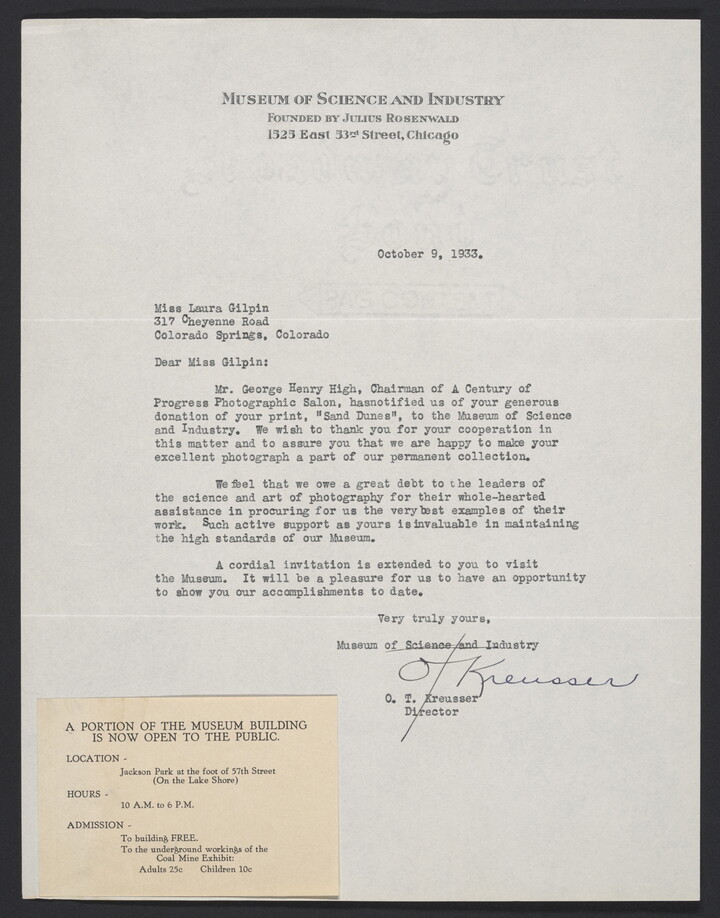 MUSEUM OF SCIENCE AND INDUSTRY
FOUNDED BY JULIUS ROSENWALD
1525 East 53rd Street, Chicago

October 9, 1933.

Miss Laura Gilpin
317 Cheyenne Road
Colorado Springs, Colorado

Dear Miss Gilpin:

Mr. George Henry High, Chairman of A Century of Progress Photographic Salon, hasnotified us of your generous donation of your print, "Sand Dunes", to the Museum of Science and Industry. We wish to thank you for your cooperation in this matter and to assure you that we are happy to make your excellent photograph a part of our permanent collection.

We feel that we owe a great debt to the leaders of the science and art of photography for their whole-hearted assistance in procuring for us the very best examples of their work. Such active support as yours is invaluable in maintaining the high standards of our Museum.

A cordial invitation is extended to you to visit the Museum. It will be a pleasure for us to have an opportunity to show you our accomplishments to date.

Very truly yours,
Museum of Science and Industry

O T Kreusser

O. T. Kreusser
Director

A PORTION OF THE MUSEUM BUILDING IS NOW OPEN TO THE PUBLIC.

LOCATION -
Jackson Park at the foot of 57th Street
(On the Lake Shore)

HOURS -
10 A.M. to 6 P.M.

ADMISSION -
To building FREE.
To the underground workings of the Coal Mine Exhibit:
Adults 25c Children 10c